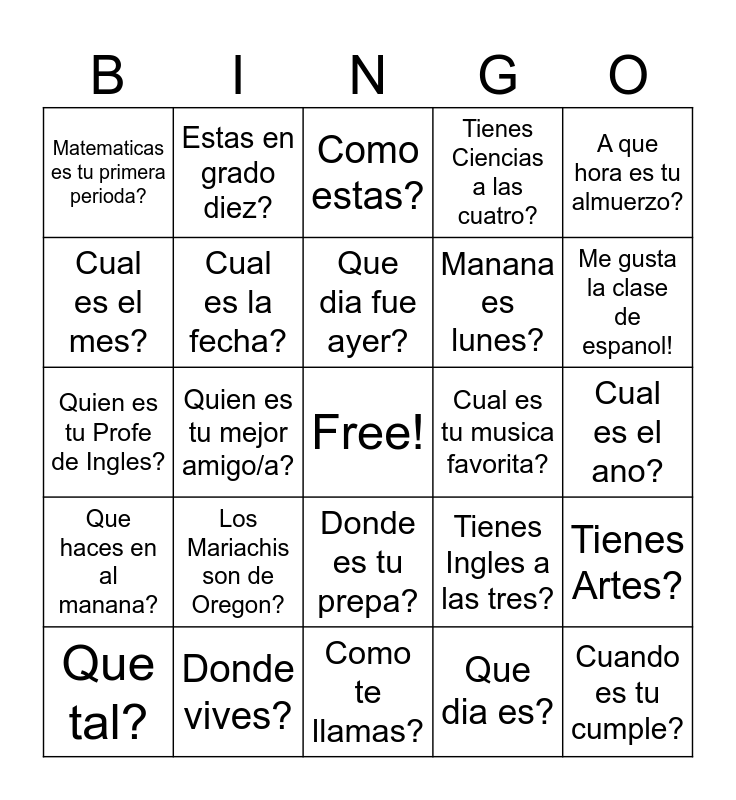 | B | I | N | G | O |
|---|---|---|---|---|
| Matematicas es tu primera perioda? | Estas en grado diez? | Como estas? | Tienes Ciencias a las cuatro? | A que hora es tu almuerzo? |
| Cual es el mes? | Cual es la fecha? | Que dia fue ayer? | Manana es lunes? | Me gusta la clase de espanol! |
| Quien es tu Profe de Ingles? | Quien es tu mejor amigo/a? | Free! | Cual es tu musica favorita? | Cual es el ano? |
| Que haces en al manana? | Los Mariachis son de Oregon? | Donde es tu prepa? | Tienes Ingles a las tres? | Tienes Artes? |
| Que tal? | Donde vives? | Como te llamas? | Que dia es? | Cuando es tu cumple? |